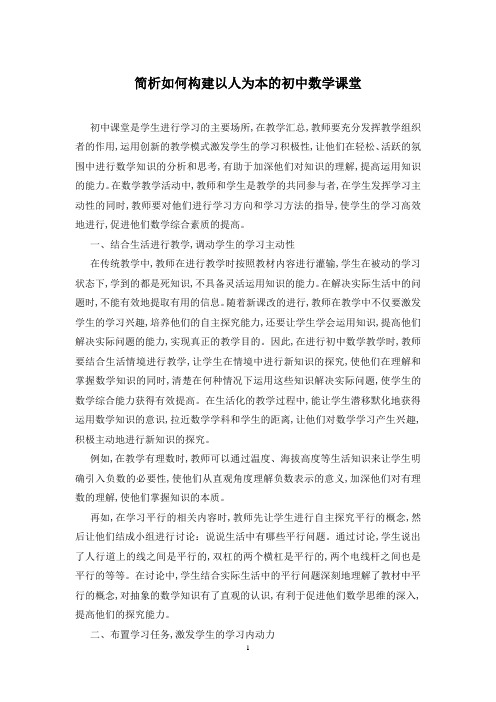 简析如何构建以人为本的初中数学课堂

初中课堂是学生进行学习的主要场所，在教学汇总，教师要充分发挥教学组织者的作用，运用创新的教学模式激发学生的学习积极性，让他们在轻松、活跃的氛围中进行数学知识的分析和思考，有助于加深他们对知识的理解，提高运用知识的能力。在数学教学活动中，教师和学生是教学的共同参与者，在学生发挥学习主动性的同时，教师要对他们进行学习方向和学习方法的指导，使学生的学习高效地进行，促进他们数学综合素质的提高。

一、结合生活进行教学，调动学生的学习主动性

在传统教学中，教师在进行教学时按照教材内容进行灌输，学生在被动的学习状态下，学到的都是死知识，不具备灵活运用知识的能力。在解决实际生活中的问题时，不能有效地提取有用的信息。随着新课改的进行，教师在教学中不仅要激发学生的学习兴趣，培养他们的自主探究能力，还要让学生学会运用知识，提高他们解决实际问题的能力，实现真正的教学目的。因此，在进行初中数学教学时，教师要结合生活情境进行教学，让学生在情境中进行新知识的探究，使他们在理解和掌握数学知识的同时，清楚在何种情况下运用这些知识解决实际问题，使学生的数学综合能力获得有效提高。在生活化的教学过程中，能让学生潜移默化地获得运用数学知识的意识，拉近数学学科和学生的距离，让他们对数学学习产生兴趣，积极主动地进行新知识的探究。

例如，在教学有理数时，教师可以通过温度、海拔高度等生活知识来让学生明确引入负数的必要性，使他们从直观角度理解负数表示的意义，加深他们对有理数的理解，使他们掌握知识的本质。

再如，在学习平行的相关内容时，教师先让学生进行自主探究平行的概念，然后让他们结成小组进行讨论：说说生活中有哪些平行问题。通过讨论，学生说出了人行道上的线之间是平行的，双杠的两个横杠是平行的，两个电线杆之间也是平行的等等。在讨论中，学生结合实际生活中的平行问题深刻地理解了教材中平行的概念，对抽象的数学知识有了直观的认识，有利于促进他们数学思维的深入，提高他们的探究能力。

二、布置学习任务，激发学生的学习内动力

1